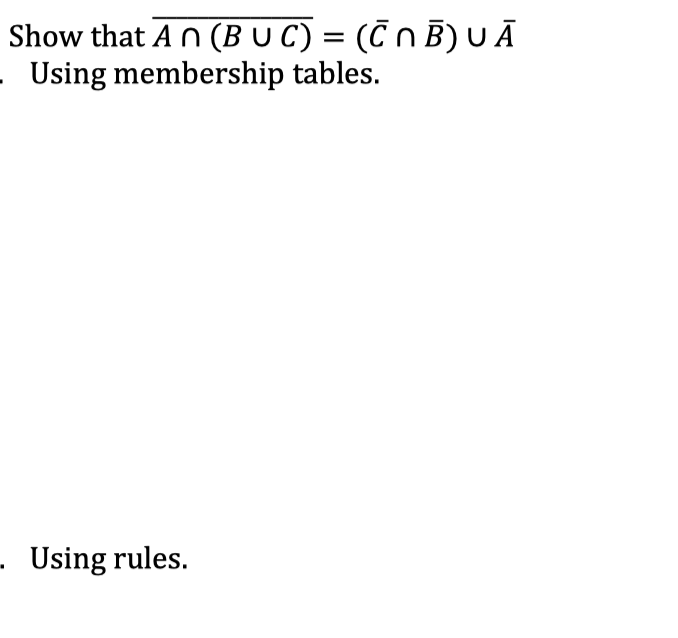 Show that $\overline{A \cap (B \cup C)} = (\bar{C} \cap \bar{B}) \cup \bar{A}$

. Using membership tables.

. Using rules.